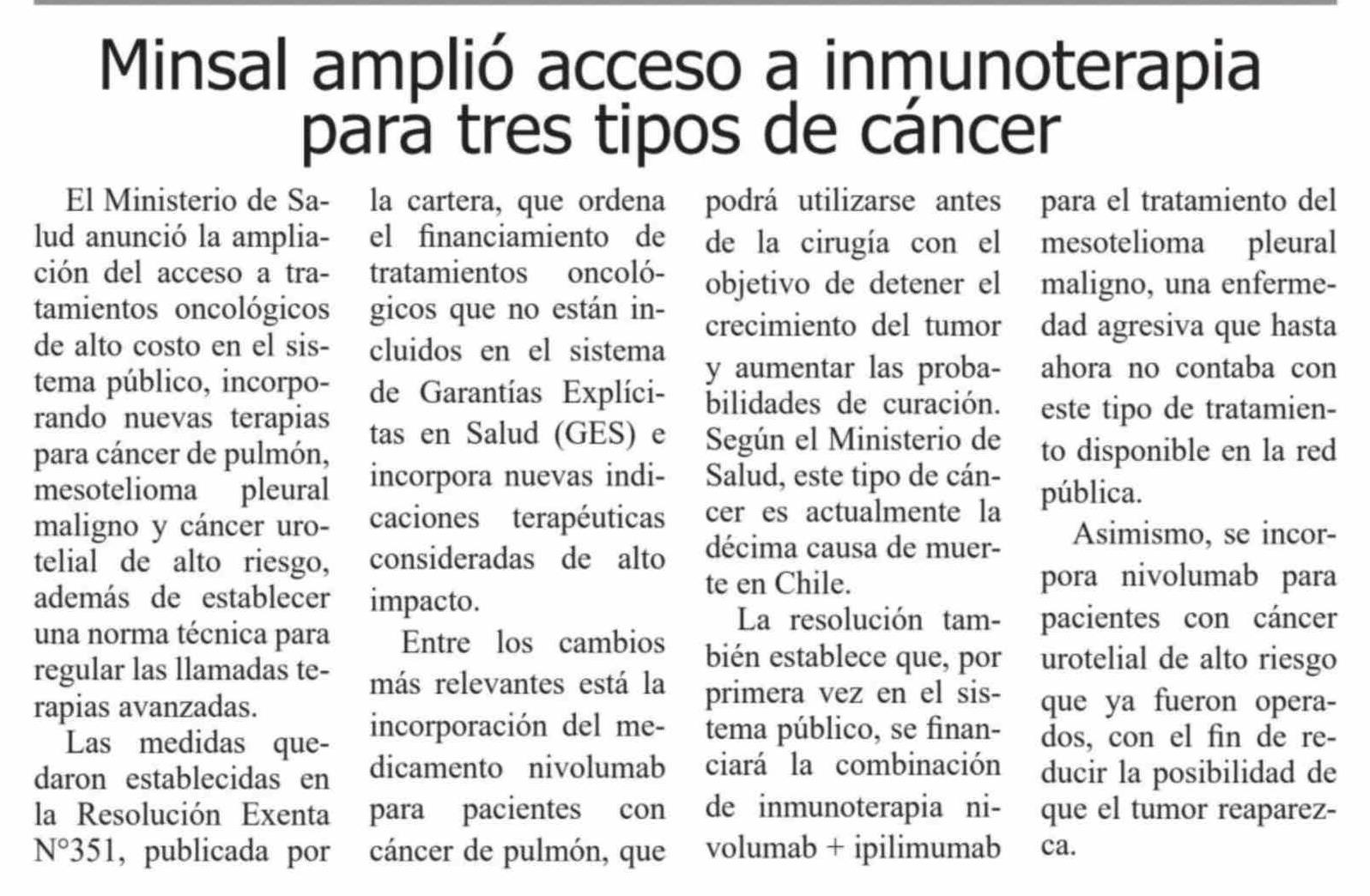 Minsal amplió acceso a inmunoterapia para tres tipos de cáncer

El Ministerio de Salud anunció la ampliación del acceso a tratamientos oncológicos de alto costo en el sistema público, incorporando nuevas terapias para cáncer de pulmón, mesotelioma pleural maligno y cáncer urotelial de alto riesgo, además de establecer una norma técnica para regular las llamadas terapias avanzadas.

Las medidas quedaron establecidas en la Resolución Exenta N°351, publicada por la cartera, que ordena el financiamiento de tratamientos oncológicos que no están incluidos en el sistema de Garantías Explícitas en Salud (GES) e incorpora nuevas indicaciones terapéuticas consideradas de alto impacto.

Entre los cambios más relevantes está la incorporación del medicamento nivolumab para pacientes con cáncer de pulmón, que podrá utilizarse antes de la cirugía con el objetivo de detener el crecimiento del tumor y aumentar las probabilidades de curación. Según el Ministerio de Salud, este tipo de cáncer es actualmente la décima causa de muerte en Chile.

La resolución también establece que, por primera vez en el sistema público, se financiará la combinación de inmunoterapia nivolumab + ipilimumab para el tratamiento del mesotelioma pleural maligno, una enfermedad agresiva que hasta ahora no contaba con este tipo de tratamiento disponible en la red pública.

Asimismo, se incorpora nivolumab para pacientes con cáncer urotelial de alto riesgo que ya fueron operados, con el fin de reducir la posibilidad de que el tumor reaparezca.